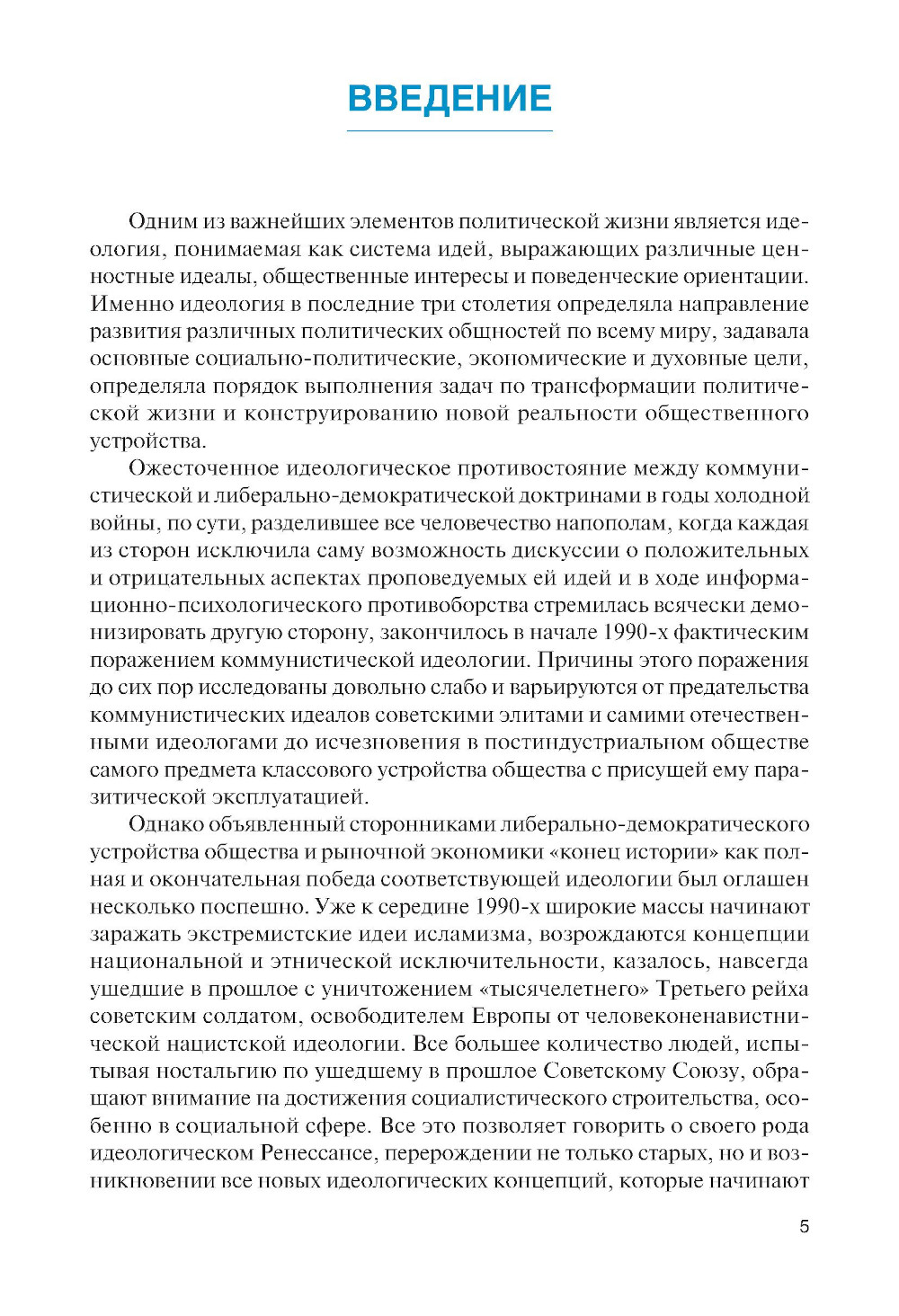 ВВЕДЕНИЕ

Одним из важнейших элементов политической жизни является идеология, понимаемая как система идей, выражающих различные ценностные идеалы, общественные интересы и поведенческие ориентации. Именно идеология в последние три столетия определяла направление развития различных политических общностей по всему миру, задавала основные социально-политические, экономические и духовные цели, определяла порядок выполнения задач по трансформации политической жизни и конструированию новой реальности общественного устройства.

Ожесточенное идеологическое противостояние между коммунистической и либерально-демократической доктринами в годы холодной войны, по сути, разделившее все человечество напополам, когда каждая из сторон исключила саму возможность дискуссии о положительных и отрицательных аспектах проповедуемых ей идей и в ходе информационно-психологического противоборства стремилась всячески демонизировать другую сторону, закончилось в начале 1990-х фактическим поражением коммунистической идеологии. Причины этого поражения до сих пор исследованы довольно слабо и варьируются от предательства коммунистических идеалов советскими элитами и самими отечественными идеологами до исчезновения в постиндустриальном обществе самого предмета классового устройства общества с присущей ему паразитической эксплуатацией.

Однако объявленный сторонниками либерально-демократического устройства общества и рыночной экономики «конец истории» как полная и окончательная победа соответствующей идеологии был оглашен несколько поспешно. Уже к середине 1990-х широкие массы начинают заражать экстремистские идеи исламизма, возрождаются концепции национальной и этнической исключительности, казалось, навсегда ушедшие в прошлое с уничтожением «тысячелетнего» Третьего рейха советским солдатом, освободителем Европы от человеконенавистнической нацистской идеологии. Все большее количество людей, испытывая ностальгию по ушедшему в прошлое Советскому Союзу, обращают внимание на достижения социалистического строительства, особенно в социальной сфере. Все это позволяет говорить о своего рода идеологическом Ренессансе, перерождении не только старых, но и возникновении все новых идеологических концепций, которые начинают

5